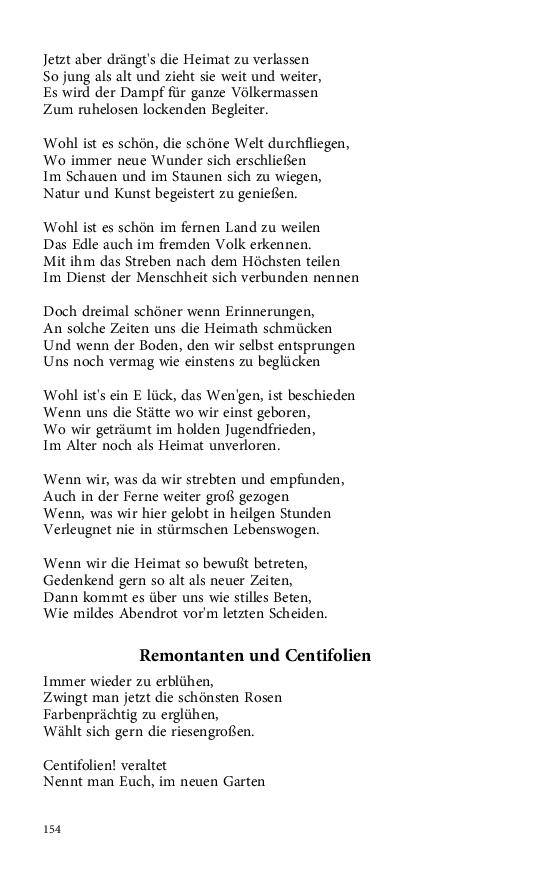 Jetzt aber drängt's die Heimat zu verlassen
So jung als alt und zieht sie weit und weiter,
Es wird der Dampf für ganze Völkermassen
Zum ruhelosen lockenden Begleiter.

Wohl ist es schön, die schöne Welt durchfliegen,
Wo immer neue Wunder sich erschließen
Im Schauen und im Staunen sich zu wiegen,
Natur und Kunst begeistert zu genießen.

Wohl ist es schön im fernen Land zu weilen
Das Edle auch im fremden Volk erkennen.
Mit ihm das Streben nach dem Höchsten teilen
Im Dienst der Menschheit sich verbunden nennen

Doch dreimal schöner wenn Erinnerungen,
An solche Zeiten uns die Heimath schmücken
Und wenn der Boden, den wir selbst entsprungen
Uns noch vermag wie einstens zu beglücken

Wohl ist's ein E lück, das Wen'gen, ist beschieden
Wenn uns die Stätte wo wir einst geboren,
Wo wir geträumt im holden Jugendfrieden,
Im Alter noch als Heimat unverloren.

Wenn wir, was da wir strebten und empfunden,
Auch in der Ferne weiter groß gezogen
Wenn, was wir hier gelobt in heilgen Stunden
Verleugnet nie in stürmschen Lebenswogen.

Wenn wir die Heimat so bewußt betreten,
Gedenkend gern so alt als neuer Zeiten,
Dann kommt es über uns wie stilles Beten,
Wie mildes Abendrot vor'm letzten Scheiden.

Remontanten und Centifolien

Immer wieder zu erblühen,
Zwingt man jetzt die schönsten Rosen
Farbenprächtig zu erglühen,
Wählt sich gern die riesengroßen.

Centifolien! veraltet
Nennt man Euch, im neuen Garten

154